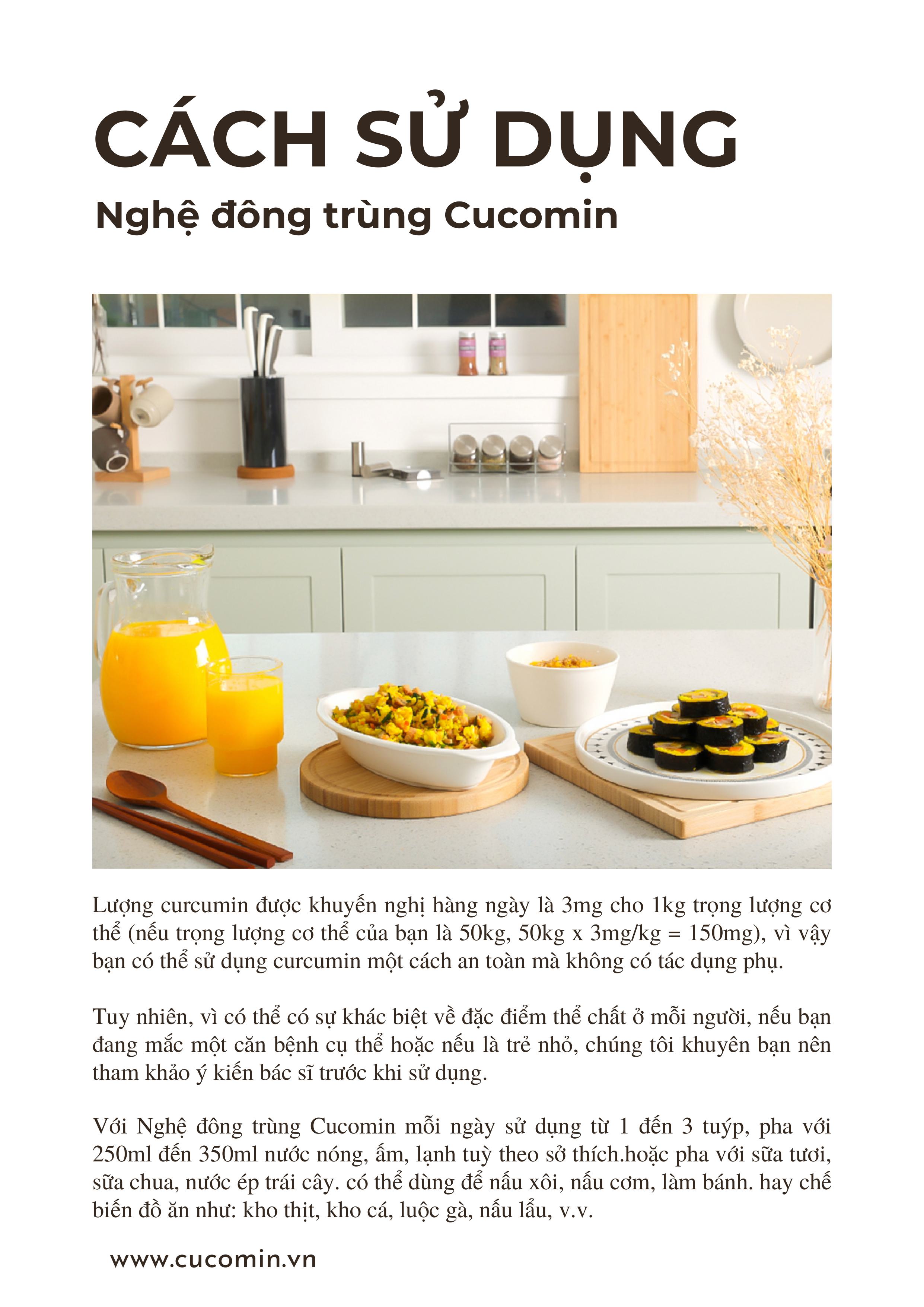 CÁCH SỬ DỤNG

Nghệ đông trùng Cucomin

Lượng curcumin được khuyến nghị hàng ngày là 3mg cho 1kg trọng lượng cơ thể (nếu trọng lượng cơ thể của bạn là 50kg, 50kg x 3mg/kg = 150mg), vì vậy bạn có thể sử dụng curcumin một cách an toàn mà không có tác dụng phụ.

Tuy nhiên, vì có thể có sự khác biệt về đặc điểm thể chất ở mỗi người, nếu bạn đang mắc một căn bệnh cụ thể hoặc nếu là trẻ nhỏ, chúng tôi khuyên bạn nên tham khảo ý kiến bác sĩ trước khi sử dụng.

Với Nghệ đông trùng Cucomin mỗi ngày sử dụng từ 1 đến 3 tuýp, pha với 250ml đến 350ml nước nóng, ấm, lạnh tuỳ theo sở thích.hoặc pha với sữa tươi, sữa chua, nước ép trái cây. có thể dùng để nấu xôi, nấu cơm, làm bánh. hay chế biến đồ ăn như: kho thịt, kho cá, luộc gà, nấu lẩu, v.v.

www.cucomin.vn